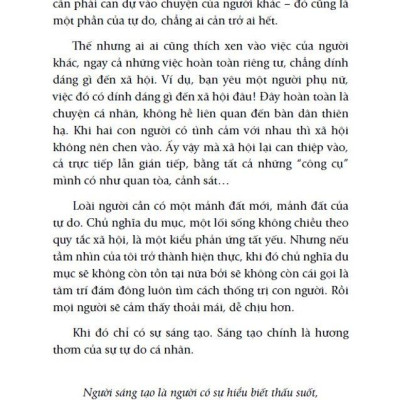 cần phải can dự vào chuyện của người khác – đó cũng là một phần của tự do, chẳng ai cản trở ai hết.

Thế nhưng ai ai cũng thích xen vào việc của người khác, ngay cả những việc hoàn toàn riêng tư, chẳng dính dáng gì đến xã hội. Ví dụ, bạn yêu một người phụ nữ, việc đó có dính dáng gì đến xã hội đâu! Đây hoàn toàn là chuyện cá nhân, không hề liên quan đến bàn dân thiên hạ. Khi hai con người có tình cảm với nhau thì xã hội không nên chen vào. Ấy vậy mà xã hội lại can thiệp vào, cả trực tiếp lẫn gián tiếp, bằng tất cả những "công cụ" mình có như quan tòa, cảnh sát…

Loài người cần có một mảnh đất mới, mảnh đất của tự do. Chủ nghĩa du mục, một lối sống không chiều theo quy tắc xã hội, là một kiểu phản ứng tất yếu. Nhưng nếu tầm nhìn của tôi trở thành hiện thực, khi đó chủ nghĩa du mục sẽ không còn tồn tại nữa bởi sẽ không còn cái gọi là tâm trí đám đông luôn tìm cách thống trị con người. Rồi mọi người sẽ cảm thấy thoải mái, dễ chịu hơn.

Khi đó chỉ có sự sáng tạo. Sáng tạo chính là hương thơm của sự tự do cá nhân.

Người sáng tạo là người có sự hiểu biết thấu suốt,